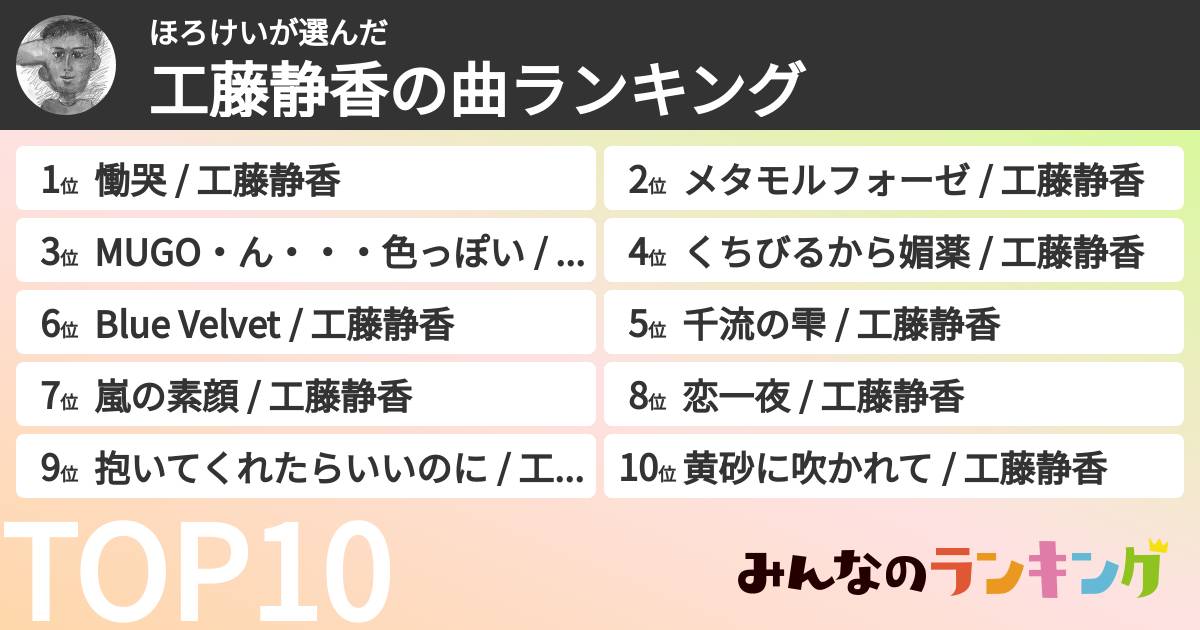 ほろけいが選んだ
工藤静香の曲ランキング

1位 慟哭 / 工藤静香
2位 メタモルフォーゼ / 工藤静香
3位 MUGO・ん・・・色っぽい / ...
4位 くちびるから媚薬 / 工藤静香
6位 Blue Velvet / 工藤静香
5位 千流の雫 / 工藤静香
7位 嵐の素顔 / 工藤静香
8位 恋一夜 / 工藤静香
9位 抱いてくれたらいいのに / 工...
10位 黄砂に吹かれて / 工藤静香

TOP10

みんなのランキング